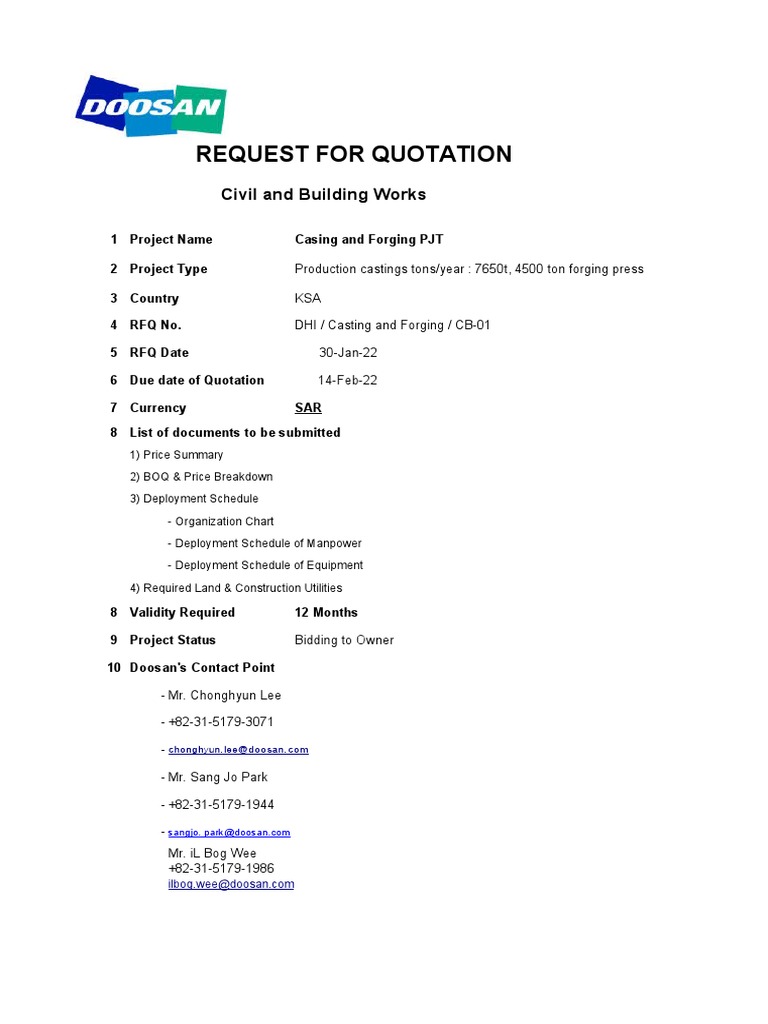 DOOSAN

REQUEST FOR QUOTATION

Civil and Building Works

1 Project Name Casing and Forging PJT

2 Project Type Production castings tons/year : 7650t, 4500 ton forging press

3 Country KSA

4 RFQ No. DHI / Casting and Forging / CB-01

5 RFQ Date 30-Jan-22

6 Due date of Quotation 14-Feb-22

7 Currency SAR

8 List of documents to be submitted

1) Price Summary

2) BOQ & Price Breakdown

3) Deployment Schedule

- Organization Chart

- Deployment Schedule of Manpower

- Deployment Schedule of Equipment

4) Required Land & Construction Utilities

8 Validity Required 12 Months

9 Project Status Bidding to Owner

10 Doosan's Contact Point

- Mr. Chonghyun Lee

- +82-31-5179-3071

- chonghyun.lee@doosan.com

- Mr. Sang Jo Park

- +82-31-5179-1944

- sangjo. park@doosan.com

Mr. iL Bog Wee
+82-31-5179-1986
ilbog.wee@doosan.com